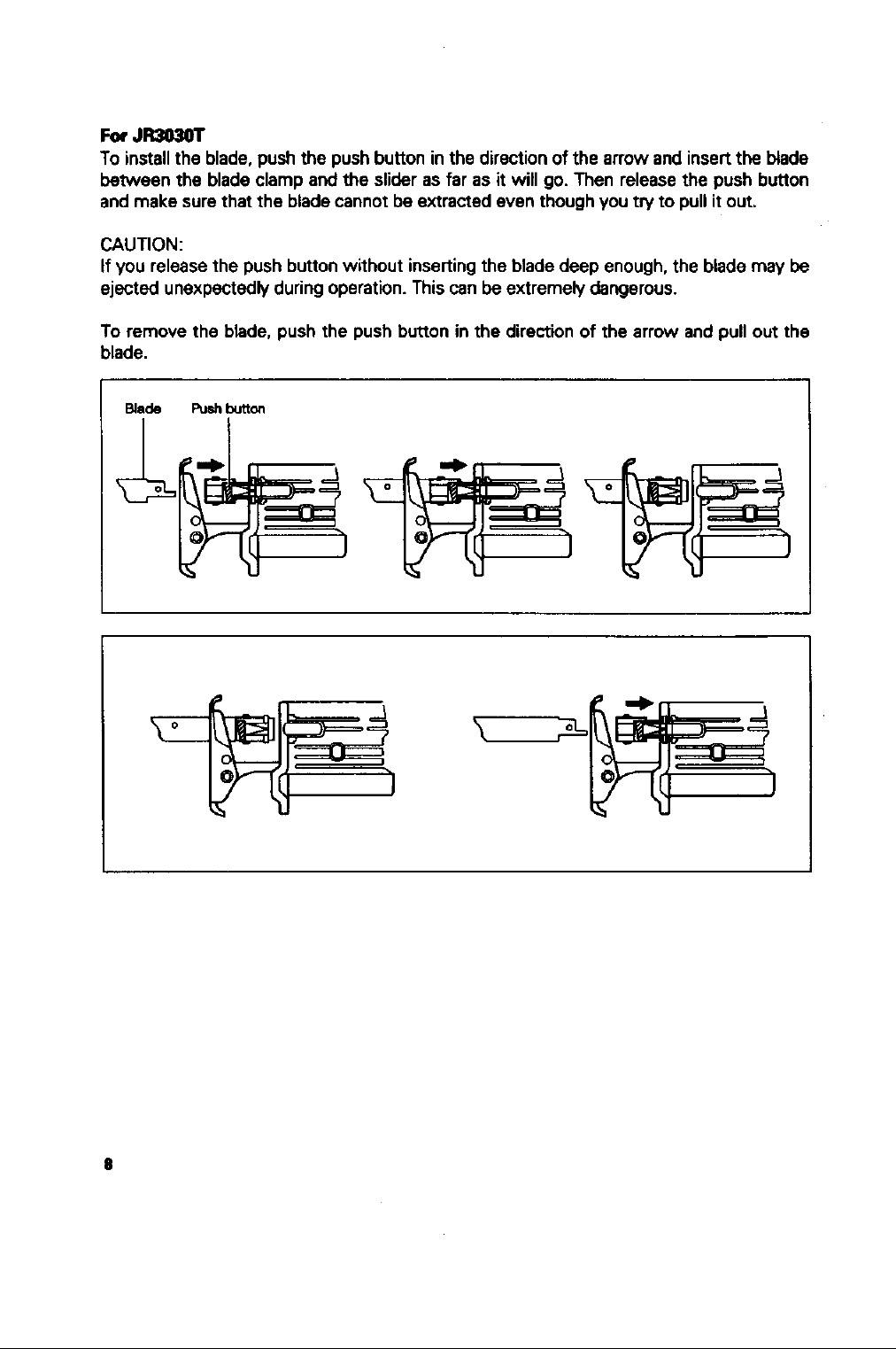 For JR3030T
To install the blade, push the push button in the direction of the arrow and insert the blade between the blade clamp and the slider as far as it will go. Then release the push button and make sure that the blade cannot be extracted even though you try to pull it out.

CAUTION:
If you release the push button without inserting the blade deep enough, the blade may be ejected unexpectedly during operation. This can be extremely dangerous.

To remove the blade, push the push button in the direction of the arrow and pull out the blade.

Blade Push button

8